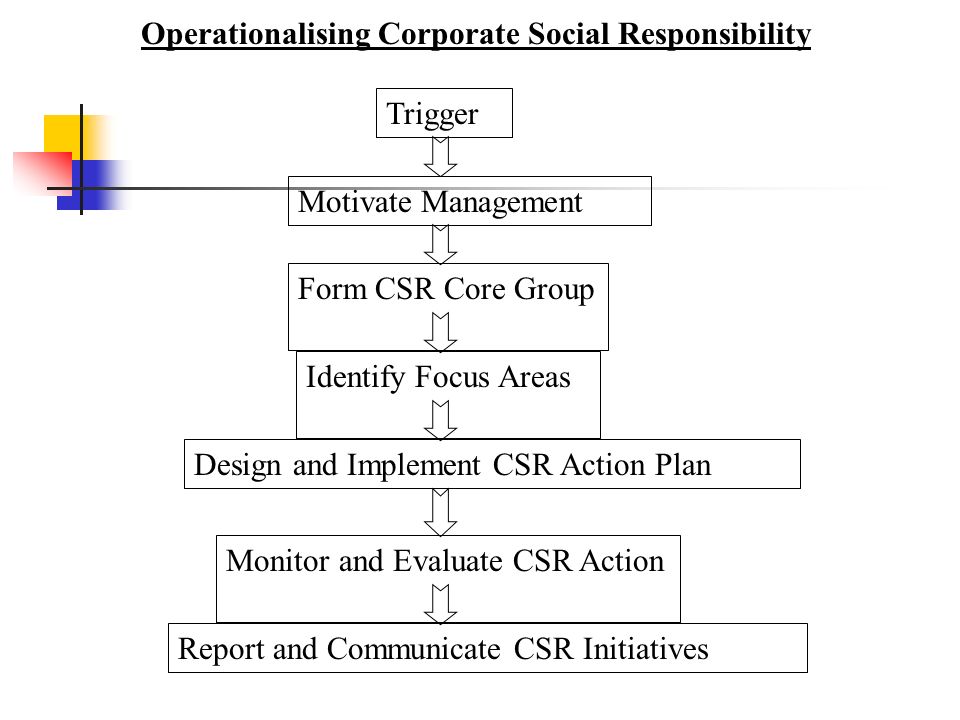 Operationalising Corporate Social Responsibility

Trigger

Motivate Management

Form CSR Core Group

Identify Focus Areas

Design and Implement CSR Action Plan

Monitor and Evaluate CSR Action

Report and Communicate CSR Initiatives